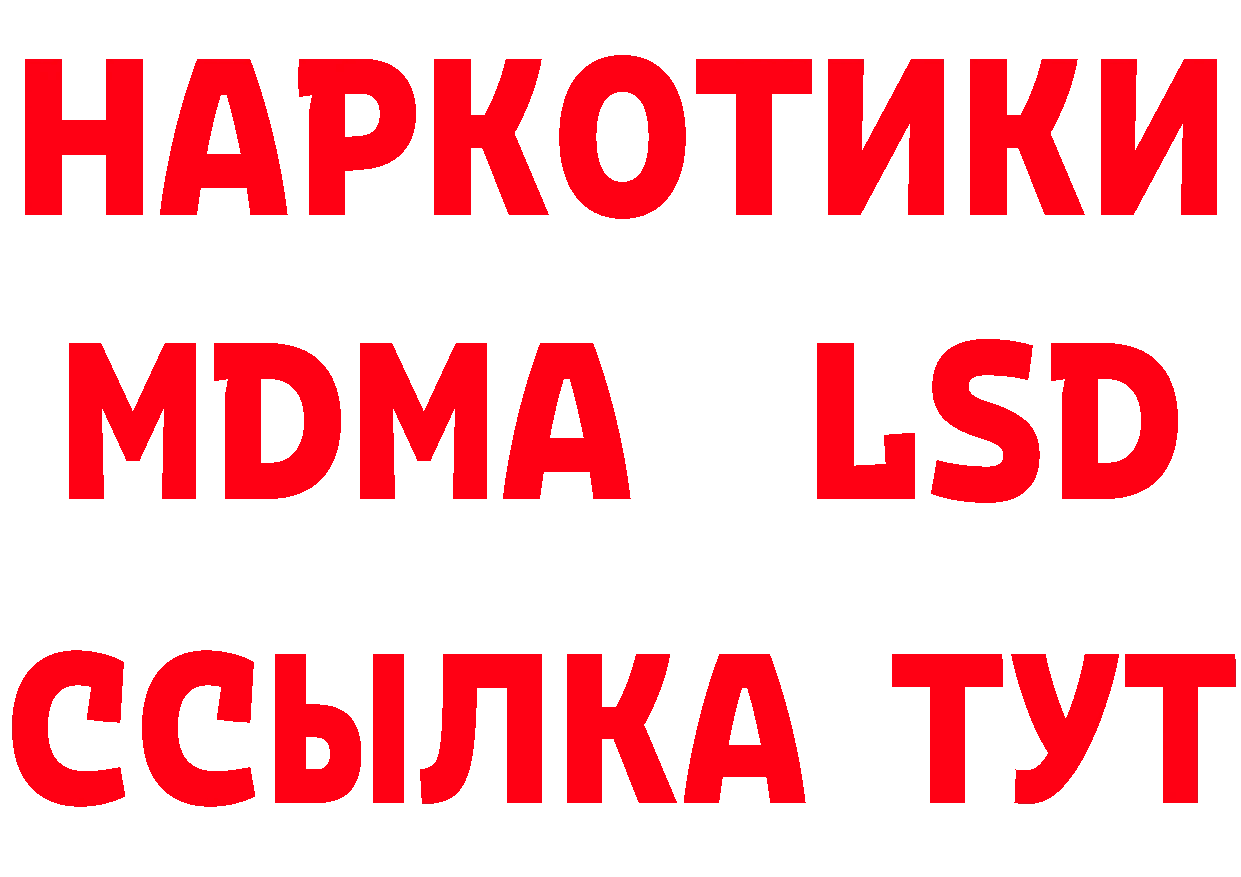 НАРКОТИКИ
MDMA LSD
ССЫЛКА ТУТ